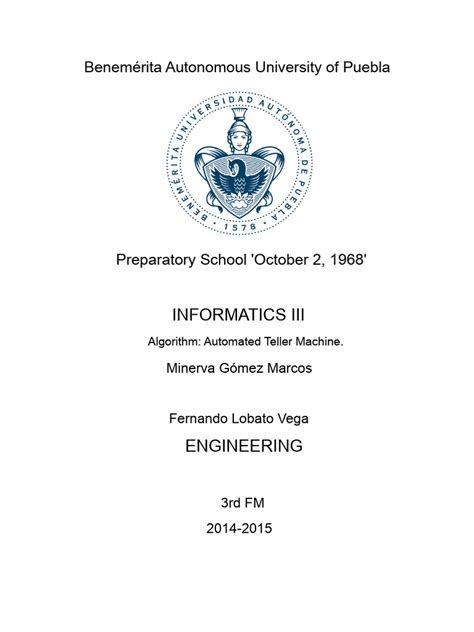 Benemérita Autonomous University of Puebla

BENEMÉRITA UNIVERSIDAD AUTÓNOMA DE PUEBLA
1578

Preparatory School 'October 2, 1968'

INFORMATICS III

Algorithm: Automated Teller Machine.

Minerva Gómez Marcos

Fernando Lobato Vega

ENGINEERING

3rd FM

2014-2015